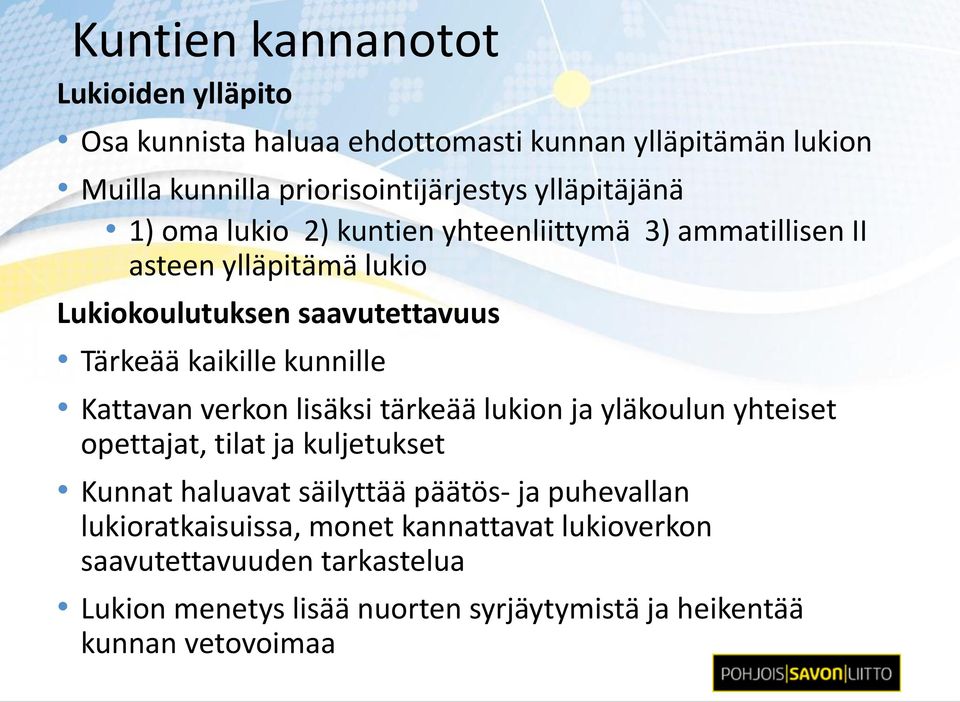 Kuntien kannanotot

Lukioiden ylläpito

• Osa kunnista haluaa ehdottomasti kunnan ylläpitämän lukion

• Muilla kunnilla priorisointijärjestys ylläpitäjänä

  • 1) oma lukio 2) kuntien yhteenliittymä 3) ammatillisen II asteen ylläpitämä lukio

Lukiokoulutuksen saavutettavuus

• Tärkeää kaikille kunnille

• Kattavan verkon lisäksi tärkeää lukion ja yläkoulun yhteiset opettajat, tilat ja kuljetukset

• Kunnat haluavat säilyttää päätös- ja puhevallan lukioratkaisuissa, monet kannattavat lukioverkon saavutettavuuden tarkastelua

• Lukion menetys lisää nuorten syrjäytymistä ja heikentää kunnan vetovoimaa

POHJOIS|SAVON|LIITTO